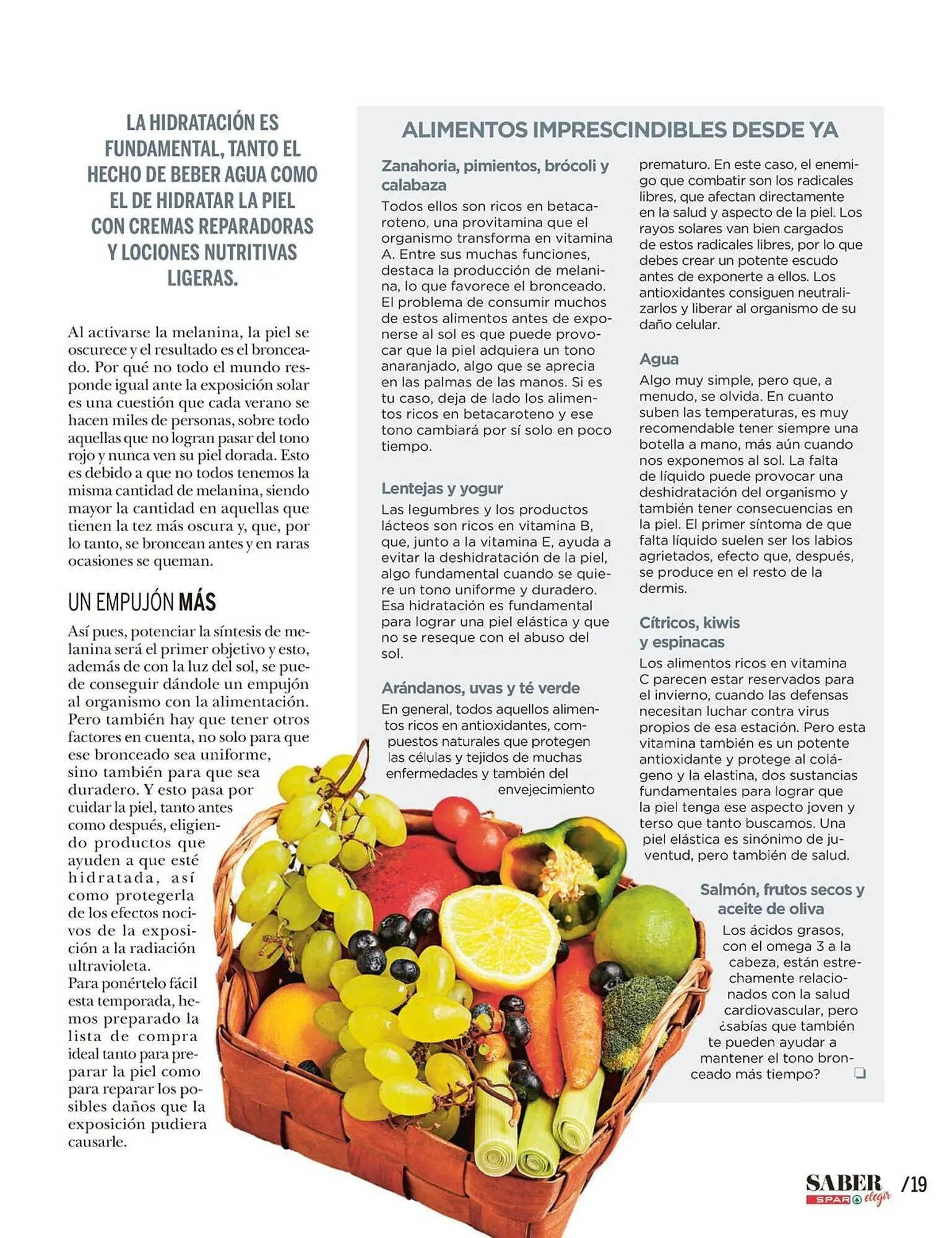 LA HIDRATACIÓN ES FUNDAMENTAL, TANTO EL HECHO DE BEBER AGUA COMO EL DE HIDRATAR LA PIEL CON CREMAS REPARADORAS Y LOCIONES NUTRITIVAS LIGERAS.

Al activarse la melanina, la piel se oscurece y el resultado es el bronceado. Por qué no todo el mundo responde igual ante la exposición solar es una cuestión que cada verano se hacen miles de personas, sobre todo aquellas que no logran pasar del tono rojo y nunca ven su piel dorada. Esto es debido a que no todos tenemos la misma cantidad de melanina, siendo mayor la cantidad en aquellas que tienen la tez más oscura y, que, por lo tanto, se broncean antes y en raras ocasiones se queman.

UN EMPUJÓN MÁS

Así pues, potenciar la síntesis de melanina será el primer objetivo y esto, además de con la luz del sol, se puede conseguir dándole un empujón al organismo con la alimentación. Pero también hay que tener otros factores en cuenta, no solo para que ese bronceado sea uniforme, sino también para que sea duradero. Y esto pasa por cuidar la piel, tanto antes como después, eligiendo productos que ayuden a que esté hidratada, así como protegerla de los efectos nocivos de la exposición a la radiación ultravioleta.
Para ponértelo fácil esta temporada, hemos preparado la lista de compra ideal tanto para preparar la piel como para reparar los posibles daños que la exposición pudiera causarle.

ALIMENTOS IMPRESCINDIBLES DESDE YA

Zanahoria, pimientos, brócoli y calabaza
Todos ellos son ricos en betacaroteno, una provitamina que el organismo transforma en vitamina A. Entre sus muchas funciones, destaca la producción de melanina, lo que favorece el bronceado. El problema de consumir muchos de estos alimentos antes de exponerse al sol es que puede provocar que la piel adquiera un tono anaranjado, algo que se aprecia en las palmas de las manos. Si es tu caso, deja de lado los alimentos ricos en betacaroteno y ese tono cambiará por sí solo en poco tiempo.

Lentejas y yogur
Las legumbres y los productos lácteos son ricos en vitamina B, que, junto a la vitamina E, ayuda a evitar la deshidratación de la piel, algo fundamental cuando se quiere un tono uniforme y duradero. Esa hidratación es fundamental para lograr una piel elástica y que no se reseque con el abuso del sol.

Arándanos, uvas y té verde
En general, todos aquellos alimentos ricos en antioxidantes, compuestos naturales que protegen las células y tejidos de muchas enfermedades y también del envejecimiento prematuro. En este caso, el enemigo que combatir son los radicales libres, que afectan directamente en la salud y aspecto de la piel. Los rayos solares van bien cargados de estos radicales libres, por lo que debes crear un potente escudo antes de exponerte a ellos. Los antioxidantes consiguen neutralizarlos y liberar al organismo de su daño celular.

Agua
Algo muy simple, pero que, a menudo, se olvida. En cuanto suben las temperaturas, es muy recomendable tener siempre una botella a mano, más aún cuando nos exponemos al sol. La falta de líquido puede provocar una deshidratación del organismo y también tener consecuencias en la piel. El primer síntoma de que falta líquido suelen ser los labios agrietados, efecto que, después, se produce en el resto de la dermis.

Cítricos, kiwis y espinacas
Los alimentos ricos en vitamina C parecen estar reservados para el invierno, cuando las defensas necesitan luchar contra virus propios de esa estación. Pero esta vitamina también es un potente antioxidante y protege al colágeno y la elastina, dos sustancias fundamentales para lograr que la piel tenga ese aspecto joven y terso que tanto buscamos. Una piel elástica es sinónimo de juventud, pero también de salud.

Salmón, frutos secos y aceite de oliva
Los ácidos grasos, con el omega 3 a la cabeza, están estrechamente relacionados con la salud cardiovascular, pero ¿sabías que también te pueden ayudar a mantener el tono bronceado más tiempo?

SABER elegir SPAR /19